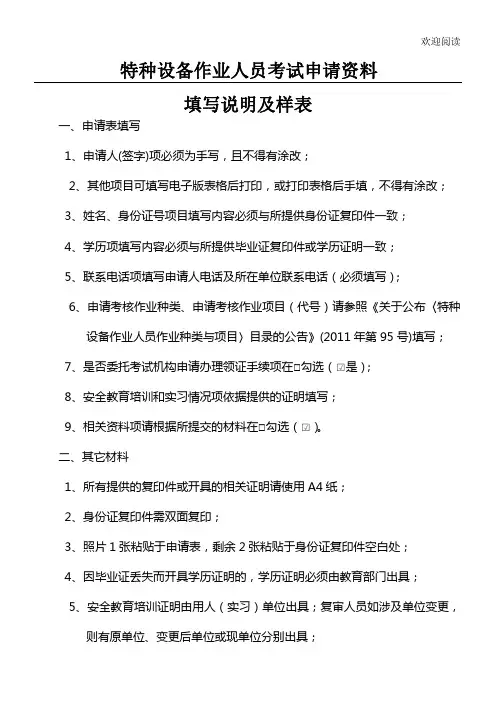 欢迎阅读

特种设备作业人员考试申请资料

填写说明及样表

一、申请表填写

1、申请人(签字)项必须为手写，且不得有涂改；

2、其他项目可填写电子版表格后打印，或打印表格后手填，不得有涂改；

3、姓名、身份证号项目填写内容必须与所提供身份证复印件一致；

4、学历项填写内容必须与所提供毕业证复印件或学历证明一致；

5、联系电话项填写申请人电话及所在单位联系电话（必须填写）；

6、申请考核作业种类、申请考核作业项目（代号）请参照《关于公布〈特种设备作业人员作业种类与项目〉目录的公告》(2011 年第 95 号)填写；

7、是否委托考试机构申请办理领证手续项在□勾选（☑是）；

8、安全教育培训和实习情况项依据提供的证明填写；

9、相关资料项请根据所提交的材料在□勾选（☑）。

二、其它材料

1、所有提供的复印件或开具的相关证明请使用 A4 纸；

2、身份证复印件需双面复印；

3、照片 1 张粘贴于申请表，剩余 2 张粘贴于身份证复印件空白处；

4、因毕业证丢失而开具学历证明的，学历证明必须由教育部门出具；

5、安全教育培训证明由用人（实习）单位出具；复审人员如涉及单位变更，则有原单位、变更后单位或现单位分别出具；